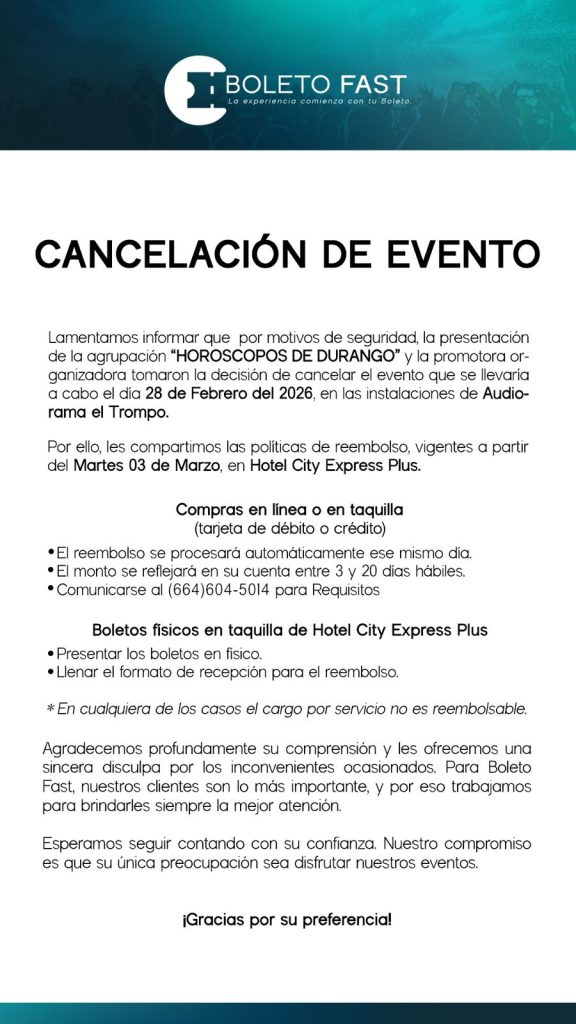 BOLETO FAST
La experiencia comienza con tu Boleto.

CANCELACIÓN DE EVENTO

Lamentamos informar que por motivos de seguridad, la presentación de la agrupación "HOROSCOPOS DE DURANGO" y la promotora organizadora tomaron la decisión de cancelar el evento que se llevaría a cabo el día 28 de Febrero del 2026, en las instalaciones de Audiorama el Trompo.

Por ello, les compartimos las políticas de reembolso, vigentes a partir del Martes 03 de Marzo, en Hotel City Express Plus.

Compras en línea o en taquilla
(tarjeta de débito o crédito)

• El reembolso se procesará automáticamente ese mismo día.
• El monto se reflejará en su cuenta entre 3 y 20 días hábiles.
• Comunicarse al (664)604-5014 para Requisitos

Boletos físicos en taquilla de Hotel City Express Plus

• Presentar los boletos en físico.
• Llenar el formato de recepción para el reembolso.

* En cualquiera de los casos el cargo por servicio no es reembolsable.

Agradecemos profundamente su comprensión y les ofrecemos una sincera disculpa por los inconvenientes ocasionados. Para Boleto Fast, nuestros clientes son lo más importante, y por eso trabajamos para brindarles siempre la mejor atención.

Esperamos seguir contando con su confianza. Nuestro compromiso es que su única preocupación sea disfrutar nuestros eventos.

¡Gracias por su preferencia!